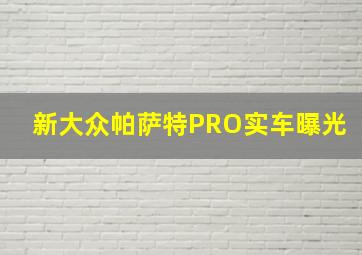 新大众帕萨特PRO实车曝光